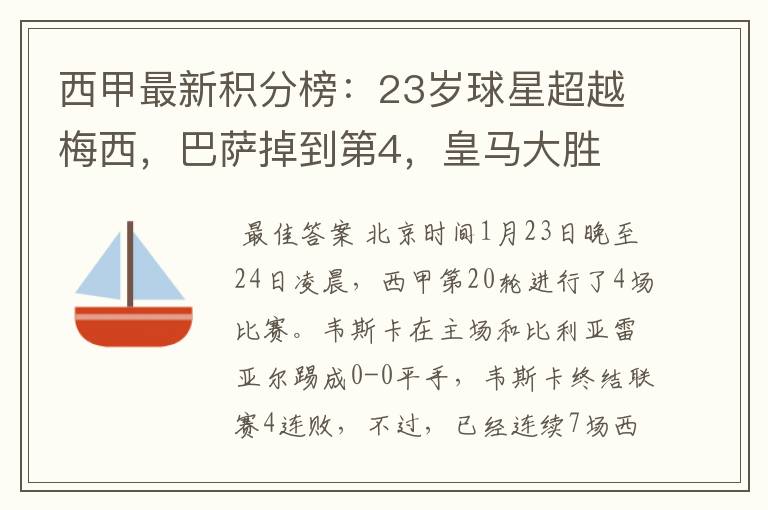 西甲最新积分榜：23岁球星超越梅西，巴萨掉到第4，皇马大胜

最佳答案 北京时间1月23日晚至24日凌晨，西甲第20轮进行了4场比赛。韦斯卡在主场和比利亚雷亚尔踢成0-0平手，韦斯卡终结联赛4连败，不过，已经连续7场西